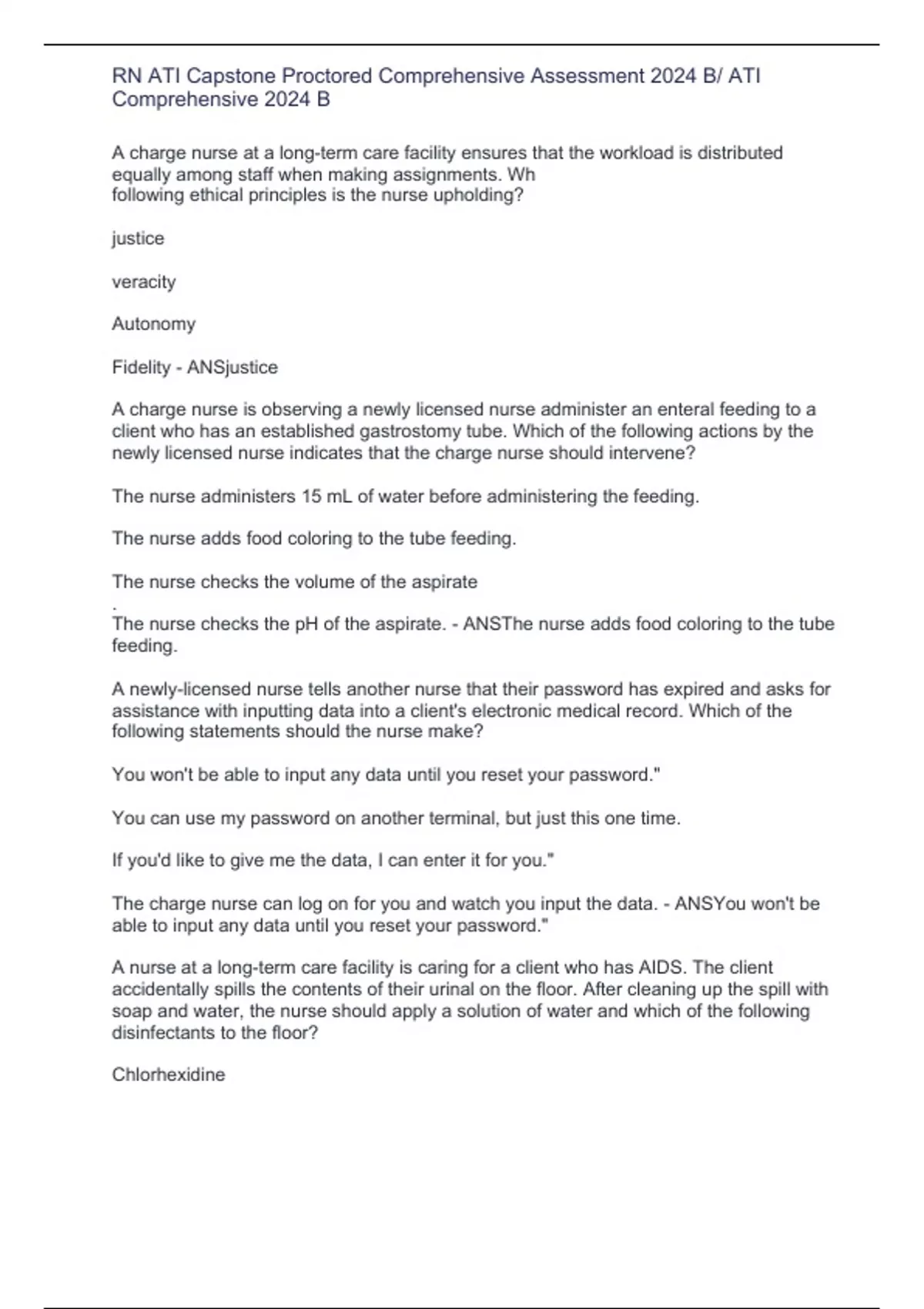 RN ATI Capstone Proctored Comprehensive Assessment 2024 B/ ATI Comprehensive 2024 B

A charge nurse at a long-term care facility ensures that the workload is distributed equally among staff when making assignments. Wh
following ethical principles is the nurse upholding?

justice

veracity

Autonomy

Fidelity - ANSjustice

A charge nurse is observing a newly licensed nurse administer an enteral feeding to a client who has an established gastrostomy tube. Which of the following actions by the newly licensed nurse indicates that the charge nurse should intervene?

The nurse administers 15 mL of water before administering the feeding.

The nurse adds food coloring to the tube feeding.

The nurse checks the volume of the aspirate
.
The nurse checks the pH of the aspirate. - ANSThe nurse adds food coloring to the tube feeding.

A newly-licensed nurse tells another nurse that their password has expired and asks for assistance with inputting data into a client's electronic medical record. Which of the following statements should the nurse make?

You won't be able to input any data until you reset your password."

You can use my password on another terminal, but just this one time.

If you'd like to give me the data, I can enter it for you."

The charge nurse can log on for you and watch you input the data. - ANSYou won't be able to input any data until you reset your password."

A nurse at a long-term care facility is caring for a client who has AIDS. The client accidentally spills the contents of their urinal on the floor. After cleaning up the spill with soap and water, the nurse should apply a solution of water and which of the following disinfectants to the floor?

Chlorhexidine